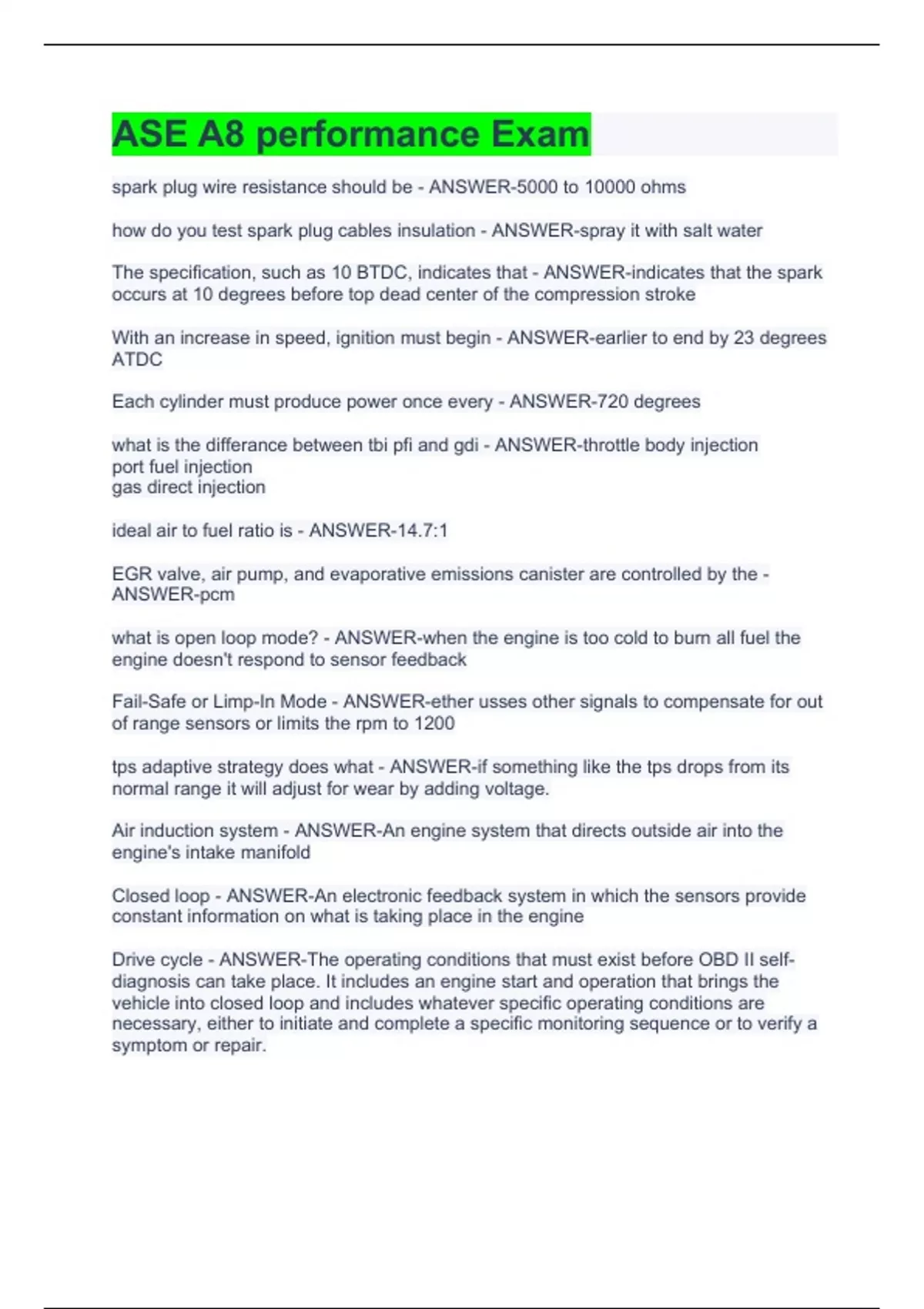 ASE A8 performance Exam

spark plug wire resistance should be - ANSWER-5000 to 10000 ohms

how do you test spark plug cables insulation - ANSWER-spray it with salt water

The specification, such as 10 BTDC, indicates that - ANSWER-indicates that the spark occurs at 10 degrees before top dead center of the compression stroke

With an increase in speed, ignition must begin - ANSWER-earlier to end by 23 degrees ATDC

Each cylinder must produce power once every - ANSWER-720 degrees

what is the differance between tbi pfi and gdi - ANSWER-throttle body injection
port fuel injection
gas direct injection

ideal air to fuel ratio is - ANSWER-14.7:1

EGR valve, air pump, and evaporative emissions canister are controlled by the - ANSWER-pcm

what is open loop mode? - ANSWER-when the engine is too cold to burn all fuel the engine doesn't respond to sensor feedback

Fail-Safe or Limp-In Mode - ANSWER-ether usses other signals to compensate for out of range sensors or limits the rpm to 1200

tps adaptive strategy does what - ANSWER-if something like the tps drops from its normal range it will adjust for wear by adding voltage.

Air induction system - ANSWER-An engine system that directs outside air into the engine's intake manifold

Closed loop - ANSWER-An electronic feedback system in which the sensors provide constant information on what is taking place in the engine

Drive cycle - ANSWER-The operating conditions that must exist before OBD II self-diagnosis can take place. It includes an engine start and operation that brings the vehicle into closed loop and includes whatever specific operating conditions are necessary, either to initiate and complete a specific monitoring sequence or to verify a symptom or repair.